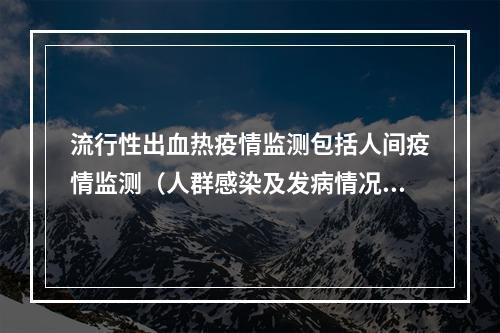 流行性出血热疫情监测包括人间疫情监测（人群感染及发病情况...